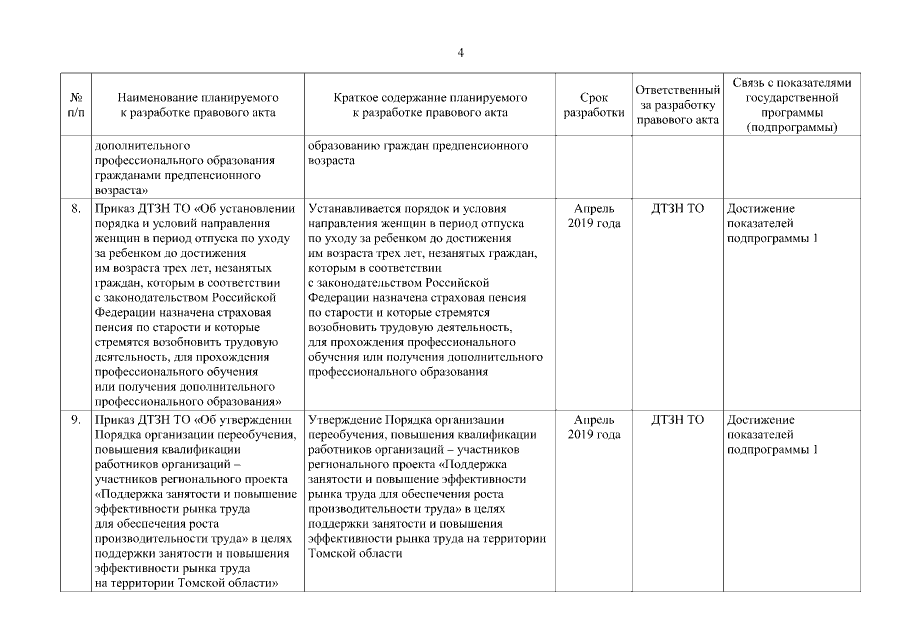 4

| № п/п | Наименование планируемого к разработке правового акта | Краткое содержание планируемого к разработке правового акта | Срок разработки | Ответственный за разработку правового акта | Связь с показателями государственной программы (подпрограммы) |
|---|---|---|---|---|---|
| | дополнительного профессионального образования гражданами предпенсионного возраста» | образованию граждан предпенсионного возраста | | | |
| 8. | Приказ ДТЗН ТО «Об установлении порядка и условий направления женщин в период отпуска по уходу за ребенком до достижения им возраста трех лет, незанятых граждан, которым в соответствии с законодательством Российской Федерации назначена страховая пенсия по старости и которые стремятся возобновить трудовую деятельность, для прохождения профессионального обучения или получения дополнительного профессионального образования» | Устанавливается порядок и условия направления женщин в период отпуска по уходу за ребенком до достижения им возраста трех лет, незанятых граждан, которым в соответствии с законодательством Российской Федерации назначена страховая пенсия по старости и которые стремятся возобновить трудовую деятельность, для прохождения профессионального обучения или получения дополнительного профессионального образования | Апрель 2019 года | ДТЗН ТО | Достижение показателей подпрограммы 1 |
| 9. | Приказ ДТЗН ТО «Об утверждении Порядка организации переобучения, повышения квалификации работников организаций – участников регионального проекта «Поддержка занятости и повышение эффективности рынка труда для обеспечения роста производительности труда» в целях поддержки занятости и повышения эффективности рынка труда на территории Томской области» | Утверждение Порядка организации переобучения, повышения квалификации работников организаций – участников регионального проекта «Поддержка занятости и повышение эффективности рынка труда для обеспечения роста производительности труда» в целях поддержки занятости и повышения эффективности рынка труда на территории Томской области | Апрель 2019 года | ДТЗН ТО | Достижение показателей подпрограммы 1 |